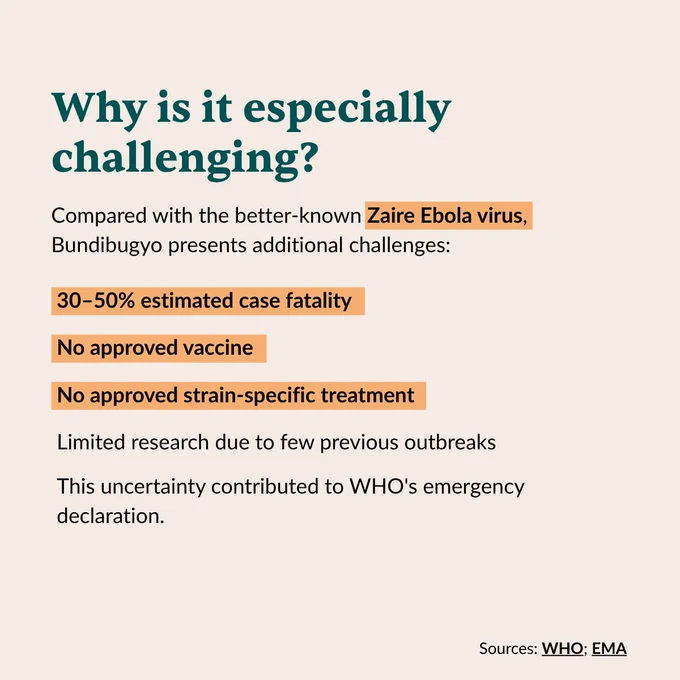 Why is it especially challenging?

Compared with the better-known Zaire Ebola virus, Bundibugyo presents additional challenges:

30–50% estimated case fatality

No approved vaccine

No approved strain-specific treatment

Limited research due to few previous outbreaks

This uncertainty contributed to WHO's emergency declaration.

Sources: WHO; EMA